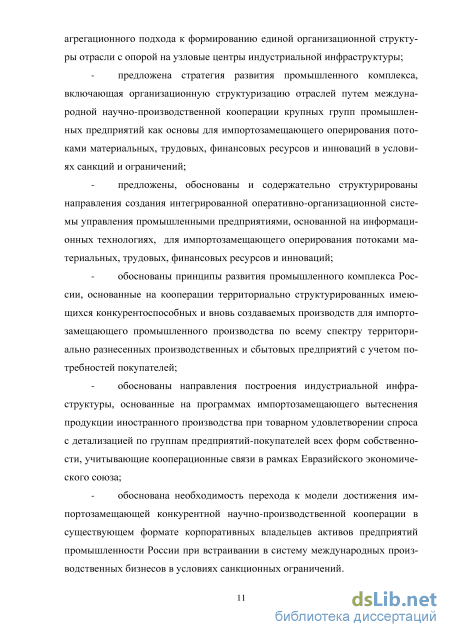 агрегационного подхода к формированию единой организационной структуры отрасли с опорой на узловые центры индустриальной инфраструктуры;

- предложена стратегия развития промышленного комплекса, включающая организационную структуризацию отраслей путем международной научно-производственной кооперации крупных групп промышленных предприятий как основы для импортозамещающего оперирования потоками материальных, трудовых, финансовых ресурсов и инноваций в условиях санкций и ограничений;

- предложены, обоснованы и содержательно структурированы направления создания интегрированной оперативно-организационной системы управления промышленными предприятиями, основанной на информационных технологиях, для импортозамещающего оперирования потоками материальных, трудовых, финансовых ресурсов и инноваций;

- обоснованы принципы развития промышленного комплекса России, основанные на кооперации территориально структурированных имеющихся конкурентоспособных и вновь создаваемых производств для импортозамещающего промышленного производства по всему спектру территориально разнесенных производственных и сбытовых предприятий с учетом потребностей покупателей;

- обоснованы направления построения индустриальной инфраструктуры, основанные на программах импортозамещающего вытеснения продукции иностранного производства при товарном удовлетворении спроса с детализацией по группам предприятий-покупателей всех форм собственности, учитывающие кооперационные связи в рамках Евразийского экономического союза;

- обоснована необходимость перехода к модели достижения импортозамещающей конкурентной научно-производственной кооперации в существующем формате корпоративных владельцев активов предприятий промышленности России при встраивании в систему международных производственных бизнесов в условиях санкционных ограничений.

11

dsLib.net
библиотека диссертаций